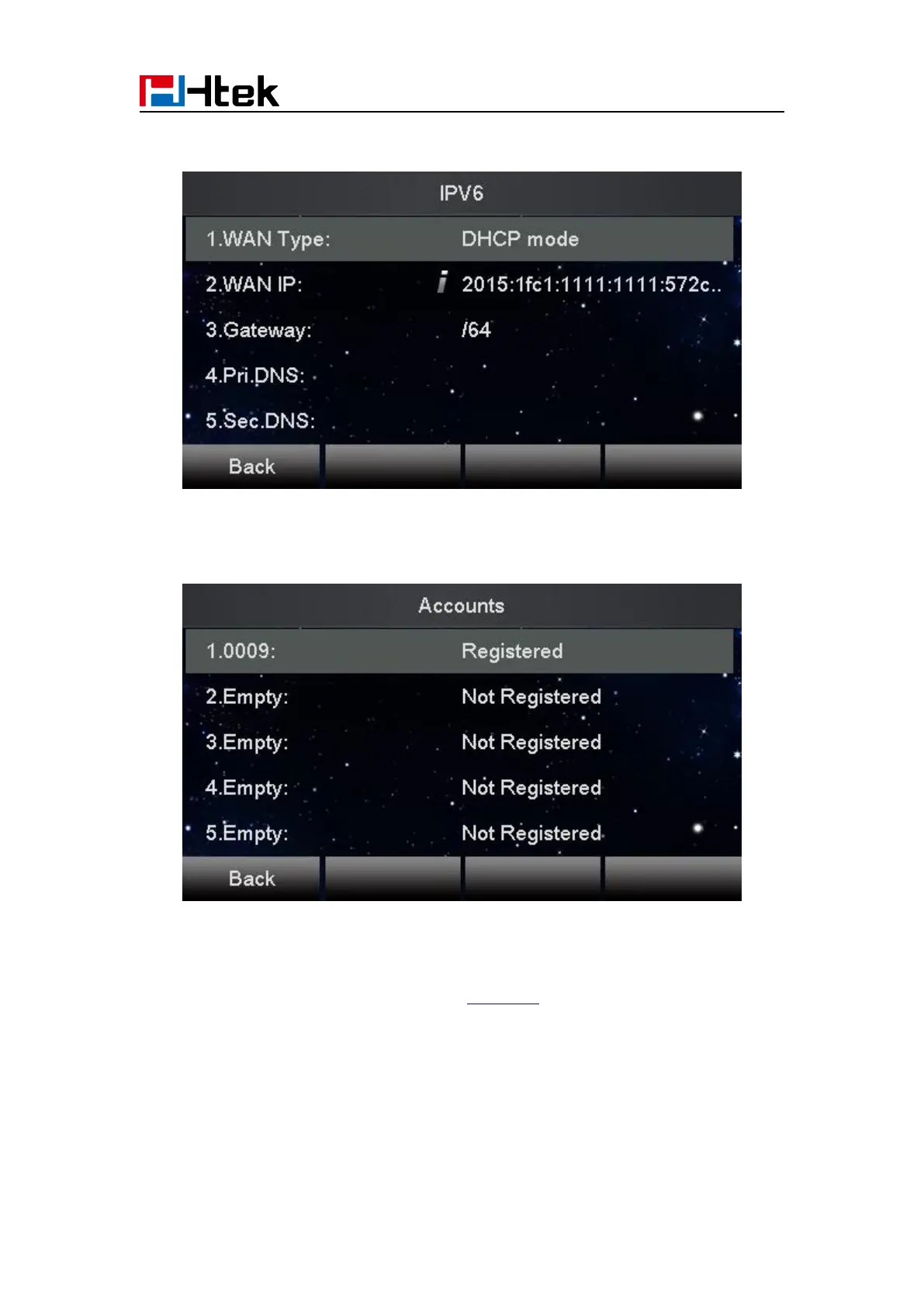 Htek

IPV6

1.WAN Type: DHCP mode

2.WAN IP: 2015:1fc1:1111:1111:572c..

3.Gateway: /64

4.Pri.DNS:

5.Sec.DNS:

Back

Accounts

1.0009: Registered

2.Empty: Not Registered

3.Empty: Not Registered

4.Empty: Not Registered

5.Empty: Not Registered

Back